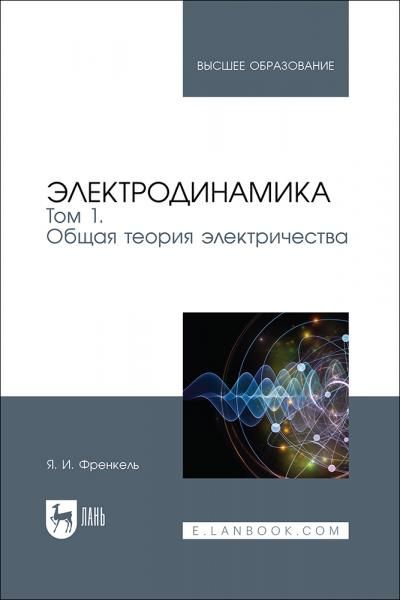 ВЫСШЕЕ ОБРАЗОВАНИЕ

ЭЛЕКТРОДИНАМИКА
Том 1.
Общая теория электричества

Я. И. Френкель

ЛАНЬ

E.LANBOOK.COM